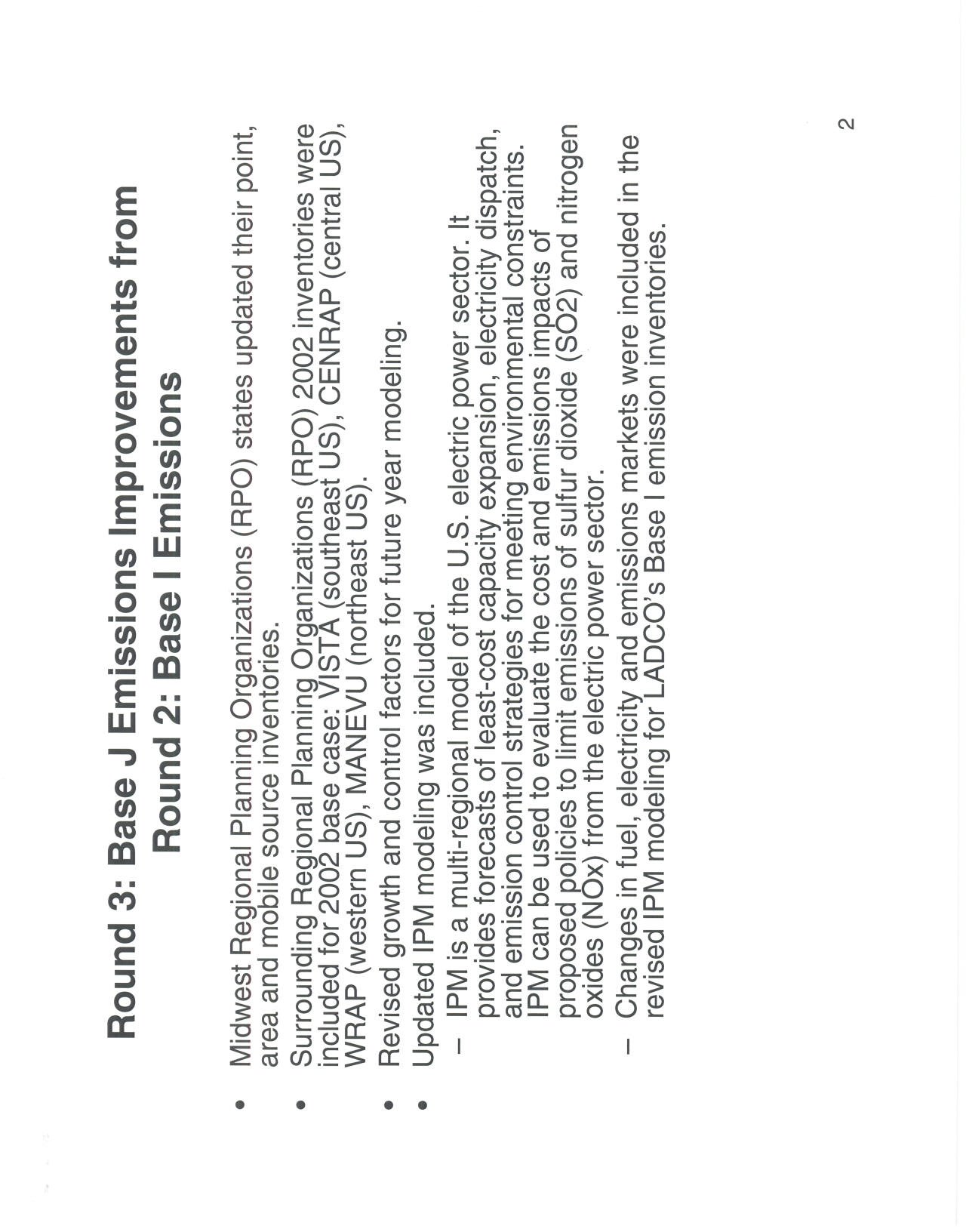 Round 3: Base J Emissions Improvements from Round 2: Base I Emissions

• Midwest Regional Planning Organizations (RPO) states updated their point, area and mobile source inventories.

• Surrounding Regional Planning Organizations (RPO) 2002 inventories were included for 2002 base case: VISTA (southeast US), CENRAP (central US), WRAP (western US), MANEVU (northeast US).

• Revised growth and control factors for future year modeling.

• Updated IPM modeling was included.

– IPM is a multi-regional model of the U.S. electric power sector. It provides forecasts of least-cost capacity expansion, electricity dispatch, and emission control strategies for meeting environmental constraints. IPM can be used to evaluate the cost and emissions impacts of proposed policies to limit emissions of sulfur dioxide (SO2) and nitrogen oxides (NOx) from the electric power sector.

– Changes in fuel, electricity and emissions markets were included in the revised IPM modeling for LADCO's Base I emission inventories.

2